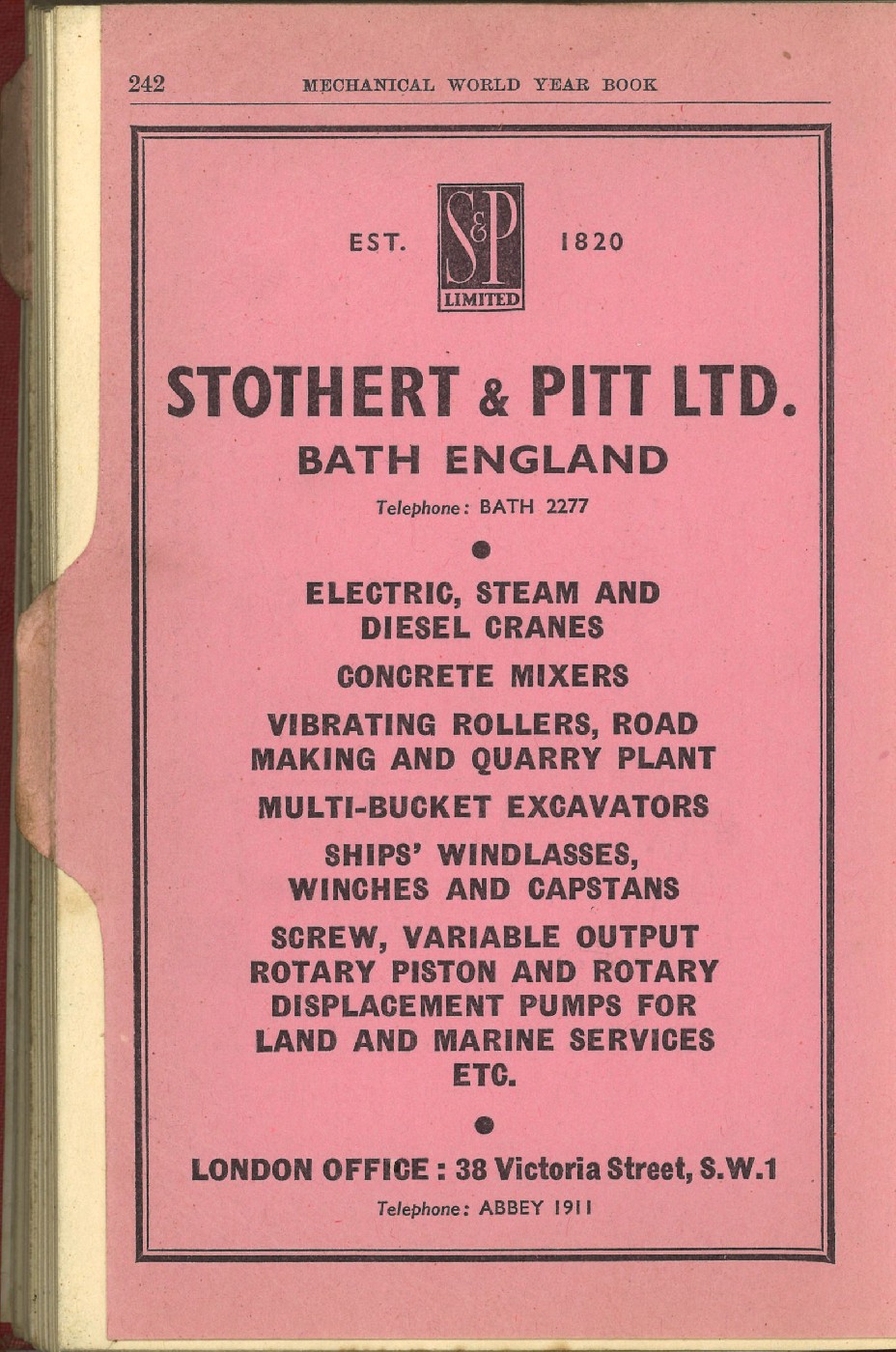 242 MECHANICAL WORLD YEAR BOOK

EST. S&P LIMITED 1820

STOTHERT & PITT LTD.
BATH ENGLAND

Telephone: BATH 2277

ELECTRIC, STEAM AND DIESEL CRANES

CONCRETE MIXERS

VIBRATING ROLLERS, ROAD MAKING AND QUARRY PLANT

MULTI-BUCKET EXCAVATORS

SHIPS' WINDLASSES, WINCHES AND CAPSTANS

SCREW, VARIABLE OUTPUT ROTARY PISTON AND ROTARY DISPLACEMENT PUMPS FOR LAND AND MARINE SERVICES ETC.

LONDON OFFICE : 38 Victoria Street, S.W.1

Telephone: ABBEY 1911